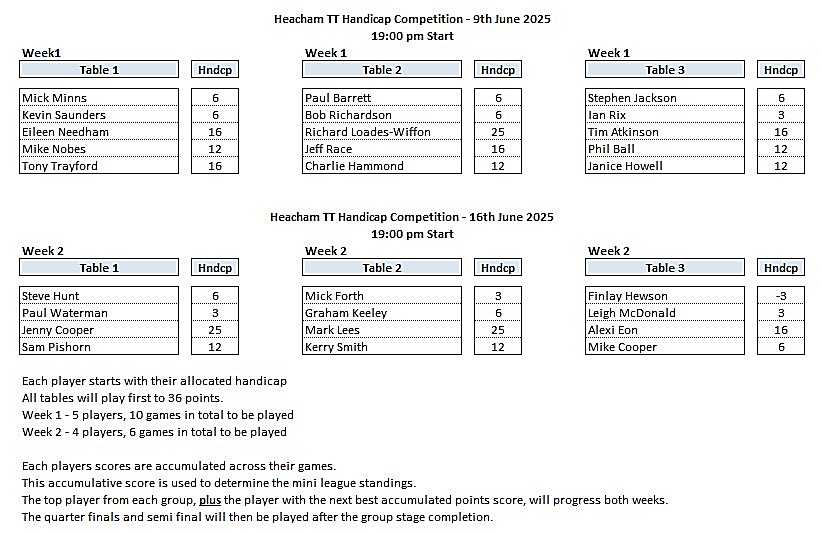 Heacham TT Handicap Competition - 9th June 2025
19:00 pm Start

Week1

| Table 1 | Hndcp |
|---|---|
| Mick Minns | 6 |
| Kevin Saunders | 6 |
| Eileen Needham | 16 |
| Mike Nobes | 12 |
| Tony Trayford | 16 |

Week 1

| Table 2 | Hndcp |
|---|---|
| Paul Barrett | 6 |
| Bob Richardson | 6 |
| Richard Loades-Wiffon | 25 |
| Jeff Race | 16 |
| Charlie Hammond | 12 |

Week 1

| Table 3 | Hndcp |
|---|---|
| Stephen Jackson | 6 |
| Ian Rix | 3 |
| Tim Atkinson | 16 |
| Phil Ball | 12 |
| Janice Howell | 12 |

Heacham TT Handicap Competition - 16th June 2025
19:00 pm Start

Week 2

| Table 1 | Hndcp |
|---|---|
| Steve Hunt | 6 |
| Paul Waterman | 3 |
| Jenny Cooper | 25 |
| Sam Pishorn | 12 |

Week 2

| Table 2 | Hndcp |
|---|---|
| Mick Forth | 3 |
| Graham Keeley | 6 |
| Mark Lees | 25 |
| Kerry Smith | 12 |

Week 2

| Table 3 | Hndcp |
|---|---|
| Finlay Hewson | -3 |
| Leigh McDonald | 3 |
| Alexi Eon | 16 |
| Mike Cooper | 6 |

Each player starts with their allocated handicap
All tables will play first to 36 points.
Week 1 - 5 players, 10 games in total to be played
Week 2 - 4 players, 6 games in total to be played

Each players scores are accumulated across their games.
This accumulative score is used to determine the mini league standings.
The top player from each group, plus the player with the next best accumulated points score, will progress both weeks.
The quarter finals and semi final will then be played after the group stage completion.